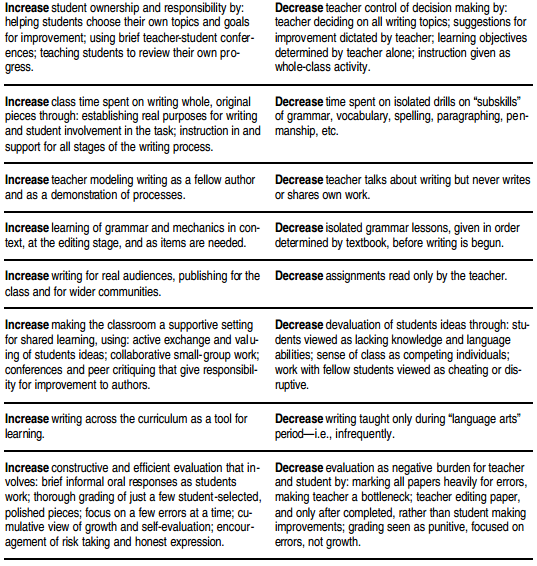 | | |
|---|---|
| **Increase** student ownership and responsibility by: helping students choose their own topics and goals for improvement; using brief teacher-student conferences; teaching students to review their own progress. | **Decrease** teacher control of decision making by: teacher deciding on all writing topics; suggestions for improvement dictated by teacher; learning objectives determined by teacher alone; instruction given as whole-class activity. |
| **Increase** class time spent on writing whole, original pieces through: establishing real purposes for writing and student involvement in the task; instruction in and support for all stages of the writing process. | **Decrease** time spent on isolated drills on "subskills" of grammar, vocabulary, spelling, paragraphing, penmanship, etc. |
| **Increase** teacher modeling writing as a fellow author and as a demonstration of processes. | **Decrease** teacher talks about writing but never writes or shares own work. |
| **Increase** learning of grammar and mechanics in context, at the editing stage, and as items are needed. | **Decrease** isolated grammar lessons, given in order determined by textbook, before writing is begun. |
| **Increase** writing for real audiences, publishing for the class and for wider communities. | **Decrease** assignments read only by the teacher. |
| **Increase** making the classroom a supportive setting for shared learning, using: active exchange and valuing of students ideas; collaborative small-group work; conferences and peer critiquing that give responsibility for improvement to authors. | **Decrease** devaluation of students ideas through: students viewed as lacking knowledge and language abilities; sense of class as competing individuals; work with fellow students viewed as cheating or disruptive. |
| **Increase** writing across the curriculum as a tool for learning. | **Decrease** writing taught only during "language arts" period—i.e., infrequently. |
| **Increase** constructive and efficient evaluation that involves: brief informal oral responses as students work; thorough grading of just a few student-selected, polished pieces; focus on a few errors at a time; cumulative view of growth and self-evaluation; encouragement of risk taking and honest expression. | **Decrease** evaluation as negative burden for teacher and student by: marking all papers heavily for errors, making teacher a bottleneck; teacher editing paper, and only after completed, rather than student making improvements; grading seen as punitive, focused on errors, not growth. |